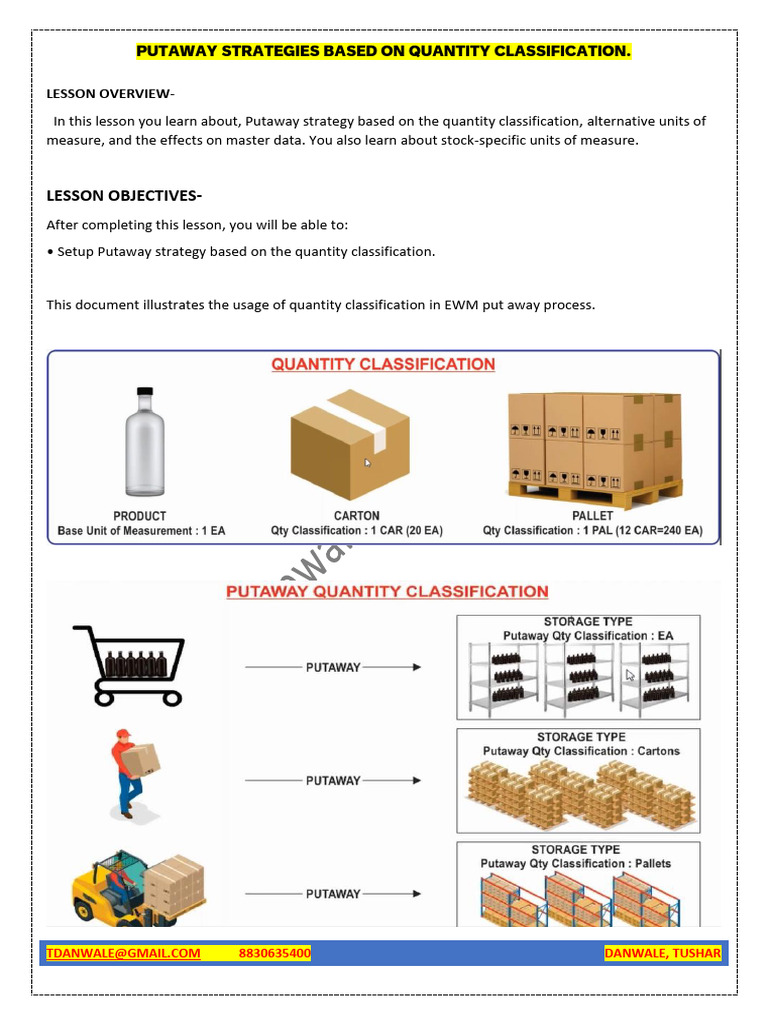 PUTAWAY STRATEGIES BASED ON QUANTITY CLASSIFICATION.

LESSON OVERVIEW-

In this lesson you learn about, Putaway strategy based on the quantity classification, alternative units of measure, and the effects on master data. You also learn about stock-specific units of measure.

LESSON OBJECTIVES-

After completing this lesson, you will be able to:

• Setup Putaway strategy based on the quantity classification.

This document illustrates the usage of quantity classification in EWM put away process.

QUANTITY CLASSIFICATION

PRODUCT
Base Unit of Measurement : 1 EA

CARTON
Qty Classification : 1 CAR (20 EA)

PALLET
Qty Classification : 1 PAL (12 CAR=240 EA)

PUTAWAY QUANTITY CLASSIFICATION

PUTAWAY

STORAGE TYPE
Putaway Qty Classification : EA

PUTAWAY

STORAGE TYPE
Putaway Qty Classification : Cartons

PUTAWAY

STORAGE TYPE
Putaway Qty Classification : Pallets

TDANWALE@GMAIL.COM 8830635400 DANWALE, TUSHAR